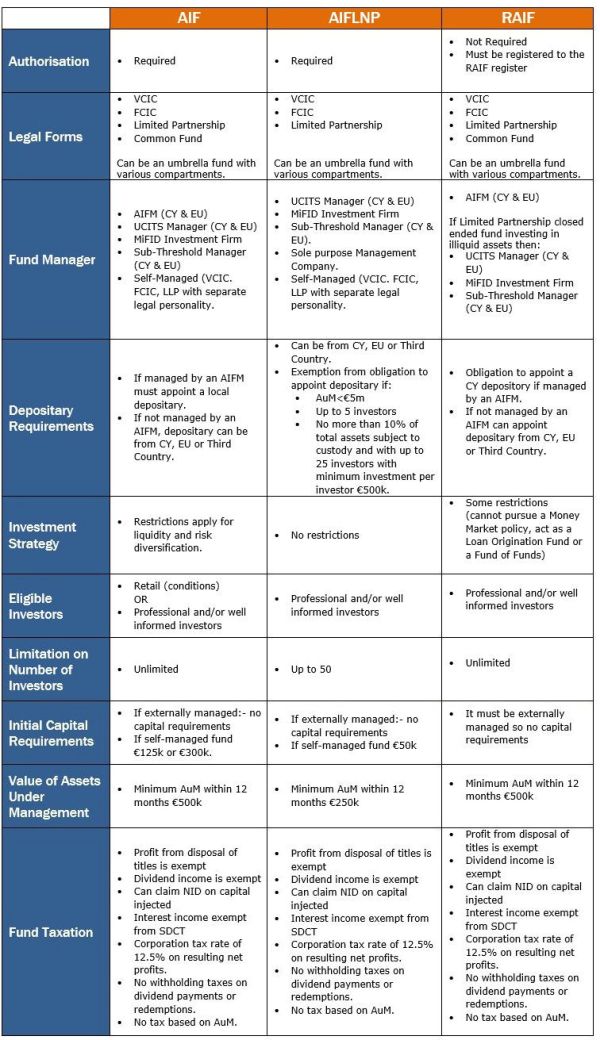 |  | AIF | AIFLNP | RAIF |
|---|---|---|---|
| Authorisation | • Required | • Required | • Not Required • Must be registered to the RAIF register |
| Legal Forms | • VCIC • FCIC • Limited Partnership • Common Fund Can be an umbrella fund with various compartments. | • VCIC • FCIC • Limited Partnership Can be an umbrella fund with various compartments. | • VCIC • FCIC • Limited Partnership • Common Fund Can be an umbrella fund with various compartments. |
| Fund Manager | • AIFM (CY & EU) • UCITS Manager (CY & EU) • MiFID Investment Firm • Sub-Threshold Manager (CY & EU) • Self-Managed (VCIC. FCIC, LLP with separate legal personality. | • UCITS Manager (CY & EU) • MiFID Investment Firm • Sub-Threshold Manager (CY & EU). • Sole purpose Management Company. • Self-Managed (VCIC. FCIC, LLP with separate legal personality. | • AIFM (CY & EU) If Limited Partnership closed ended fund investing in illiquid assets then: • UCITS Manager (CY & EU) • MiFID Investment Firm • Sub-Threshold Manager (CY & EU) |
| Depositary Requirements | • If managed by an AIFM must appoint a local depositary. • If not managed by an AIFM, depositary can be from CY, EU or Third Country. | • Can be from CY, EU or Third Country. • Exemption from obligation to appoint depositary if: • AuM<€5m • Up to 5 investors • No more than 10% of total assets subject to custody and with up to 25 investors with minimum investment per investor €500k. | • Obligation to appoint a CY depository if managed by an AIFM. • If not managed by an AIFM can appoint depositary from CY, EU or Third Country. |
| Investment Strategy | • Restrictions apply for liquidity and risk diversification. | • No restrictions | • Some restrictions (cannot pursue a Money Market policy, act as a Loan Origination Fund or a Fund of Funds) |
| Eligible Investors | • Retail (conditions) OR • Professional and/or well informed investors | • Professional and/or well informed investors | • Professional and/or well informed investors |
| Limitation on Number of Investors | • Unlimited | • Up to 50 | • Unlimited |
| Initial Capital Requirements | • If externally managed:- no capital requirements • If self-managed fund €125k or €300k. | • If externally managed:- no capital requirements • If self-managed fund €50k | • It must be externally managed so no capital requirements |
| Value of Assets Under Management | • Minimum AuM within 12 months €500k | • Minimum AuM within 12 months €250k | • Minimum AuM within 12 months €500k |
| Fund Taxation | • Profit from disposal of titles is exempt • Dividend income is exempt • Can claim NID on capital injected • Interest income exempt from SDCT • Corporation tax rate of 12.5% on resulting net profits. • No withholding taxes on dividend payments or redemptions. • No tax based on AuM. | • Profit from disposal of titles is exempt • Dividend income is exempt • Can claim NID on capital injected • Interest income exempt from SDCT • Corporation tax rate of 12.5% on resulting net profits. • No withholding taxes on dividend payments or redemptions. • No tax based on AuM. | • Profit from disposal of titles is exempt • Dividend income is exempt • Can claim NID on capital injected • Interest income exempt from SDCT • Corporation tax rate of 12.5% on resulting net profits. • No withholding taxes on dividend payments or redemptions. • No tax based on AuM. |